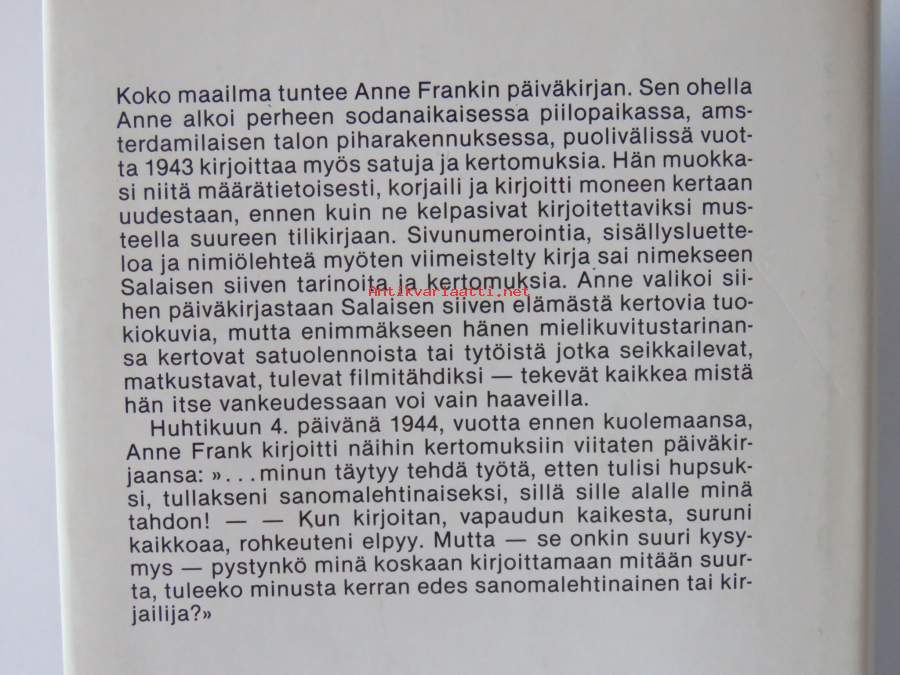 Koko maailma tuntee Anne Frankin päiväkirjan. Sen ohella Anne alkoi perheen sodanaikaisessa piilopaikassa, amsterdamilaisen talon piharakennuksessa, puolivälissä vuotta 1943 kirjoittaa myös satuja ja kertomuksia. Hän muokkasi niitä määrätietoisesti, korjaili ja kirjoitti moneen kertaan uudestaan, ennen kuin ne kelpasivat kirjoitettaviksi musteella suureen tilikirjaan. Sivunumerointia, sisällysluetteloa ja nimiölehteä myöten viimeistelty kirja sai nimekseen Salaisen siiven tarinoita ja kertomuksia. Anne valikoi siihen päiväkirjastaan Salaisen siiven elämästä kertovia tuokiokuvia, mutta enimmäkseen hänen mielikuvitustarinansa kertovat satuolennoista tai tytöistä jotka seikkailevat, matkustavat, tulevat filmitähdiksi — tekevät kaikkea mistä hän itse vankeudessaan voi vain haaveilla.

Huhtikuun 4. päivänä 1944, vuotta ennen kuolemaansa, Anne Frank kirjoitti näihin kertomuksiin viitaten päiväkirjaansa: »...minun täytyy tehdä työtä, etten tulisi hupsuksi, tullakseni sanomalehtinaiseksi, sillä sille alalle minä tahdon! — — Kun kirjoitan, vapaudun kaikesta, suruni kaikkoaa, rohkeuteni elpyy. Mutta — se onkin suuri kysymys — pystynkö minä koskaan kirjoittamaan mitään suurta, tuleeko minusta kerran edes sanomalehtinainen tai kirjailija?»

Antikvariaatti.net